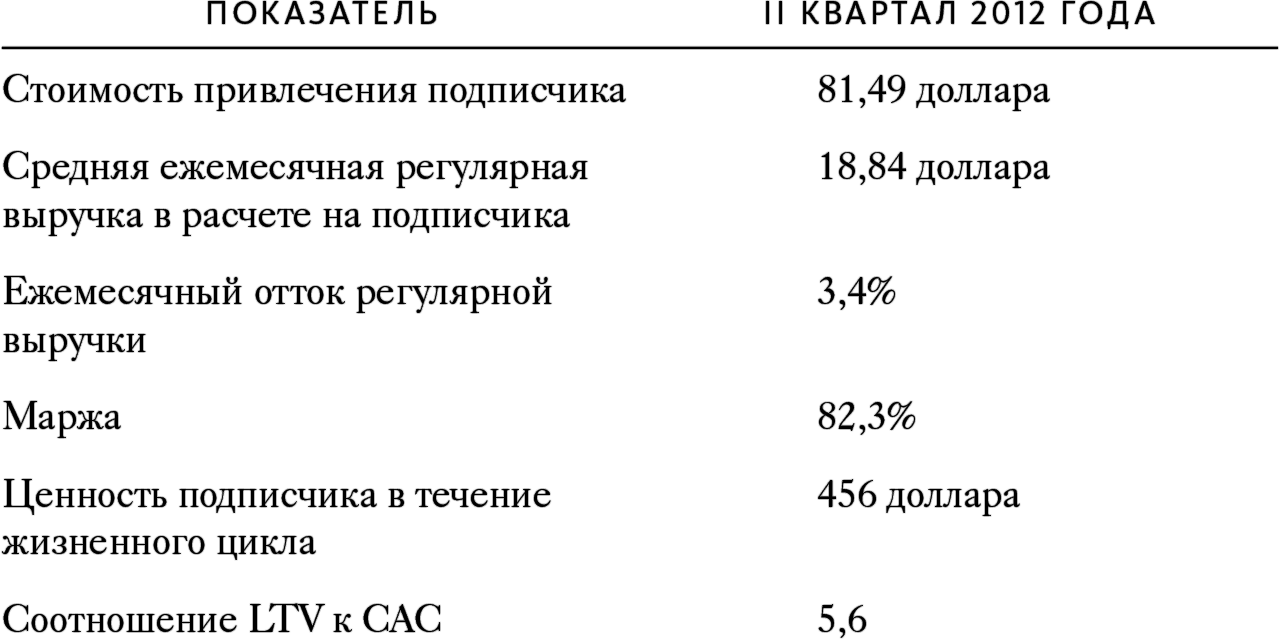 | ПОКАЗАТЕЛЬ | II КВАРТАЛ 2012 ГОДА |
|---|---|
| Стоимость привлечения подписчика | 81,49 доллара |
| Средняя ежемесячная регулярная выручка в расчете на подписчика | 18,84 доллара |
| Ежемесячный отток регулярной выручки | 3,4% |
| Маржа | 82,3% |
| Ценность подписчика в течение жизненного цикла | 456 доллара |
| Соотношение LTV к CAC | 5,6 |